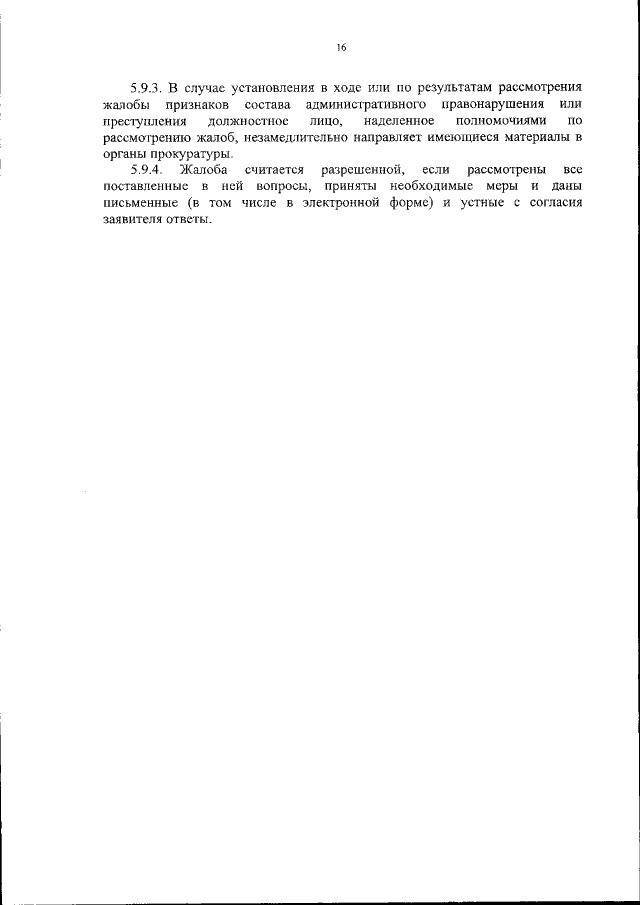 16

5.9.3. В случае установления в ходе или по результатам рассмотрения жалобы признаков состава административного правонарушения или преступления должностное лицо, наделенное полномочиями по рассмотрению жалоб, незамедлительно направляет имеющиеся материалы в органы прокуратуры.

5.9.4. Жалоба считается разрешенной, если рассмотрены все поставленные в ней вопросы, приняты необходимые меры и даны письменные (в том числе в электронной форме) и устные с согласия заявителя ответы.